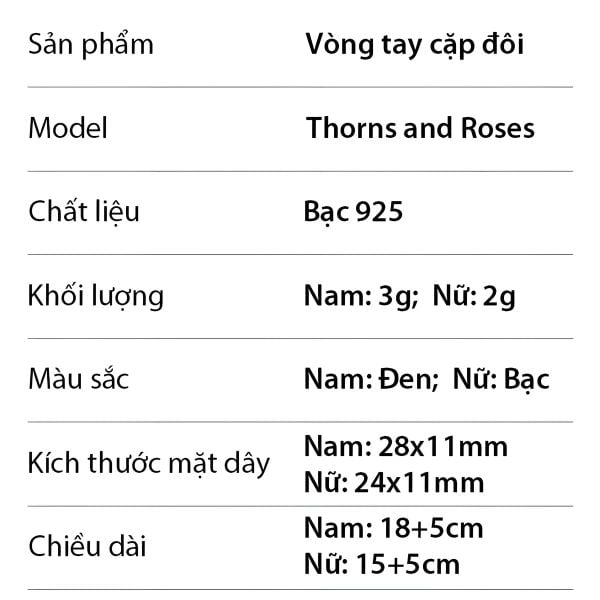 | Sản phẩm | Vòng tay cặp đôi |
|---|---|
| Model | Thorns and Roses |
| Chất liệu | Bạc 925 |
| Khối lượng | Nam: 3g; Nữ: 2g |
| Màu sắc | Nam: Đen; Nữ: Bạc |
| Kích thước mặt dây | Nam: 28x11mm Nữ: 24x11mm |
| Chiều dài | Nam: 18+5cm Nữ: 15+5cm |